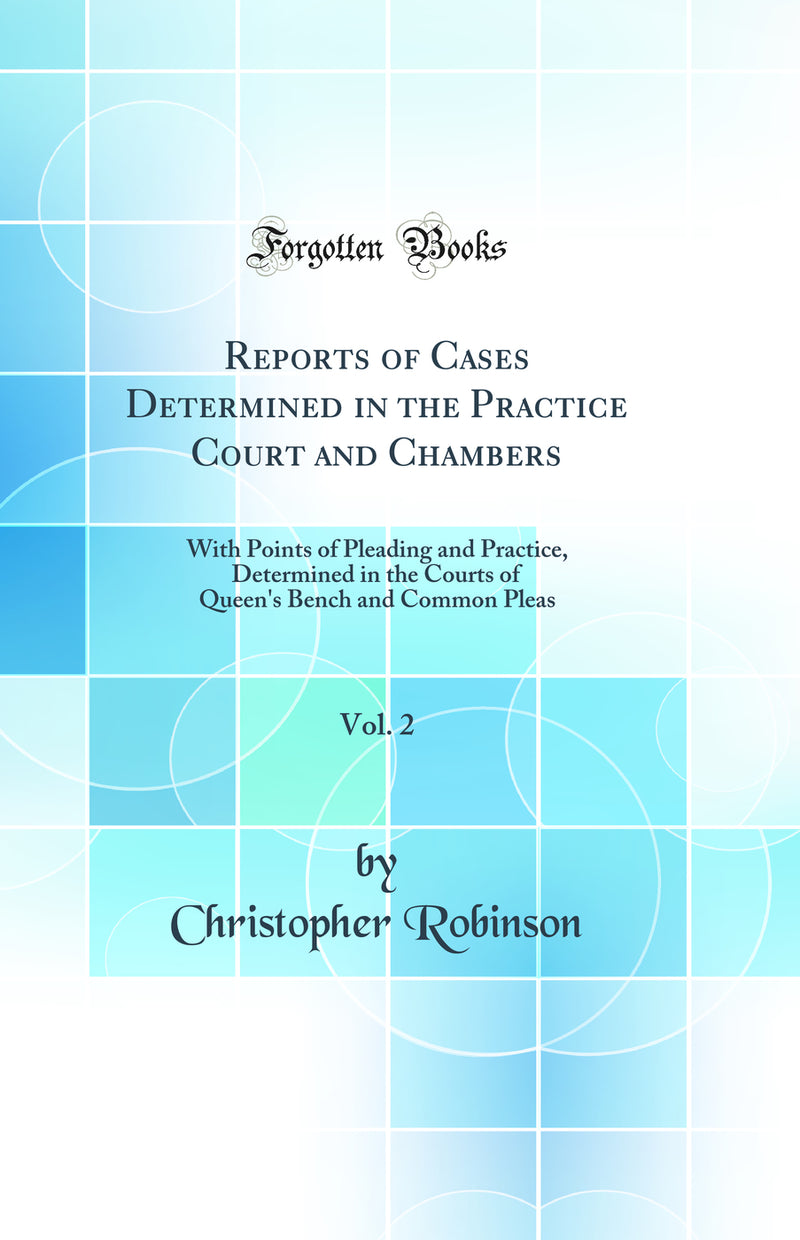 Forgotten Books

Reports of Cases Determined in the Practice Court and Chambers

With Points of Pleading and Practice, Determined in the Courts of Queen's Bench and Common Pleas

Vol. 2

by
Christopher Robinson